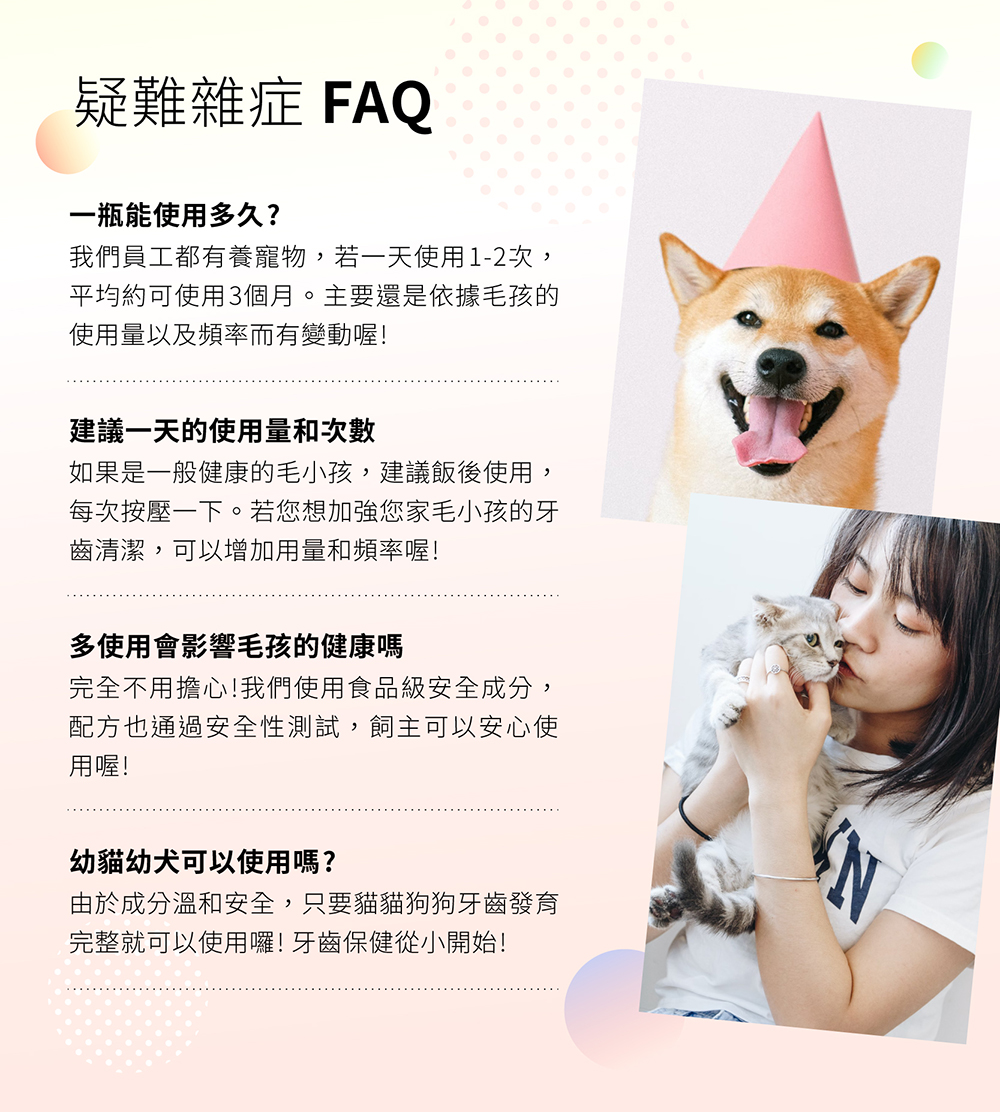 疑難雜症 FAQ

一瓶能使用多久?

我們員工都有養寵物,若一天使用1-2次,平均約可使用3個月。主要還是依據毛孩的使用量以及頻率而有變動喔!

建議一天的使用量和次數

如果是一般健康的毛小孩,建議飯後使用,每次按壓一下。若您想加強您家毛小孩的牙齒清潔,可以增加用量和頻率喔!

多使用會影響毛孩的健康嗎

完全不用擔心!我們使用食品級安全成分,配方也通過安全性測試,飼主可以安心使用喔!

幼貓幼犬可以使用嗎?

由於成分溫和安全,只要貓貓狗狗牙齒發育完整就可以使用囉!牙齒保健從小開始!